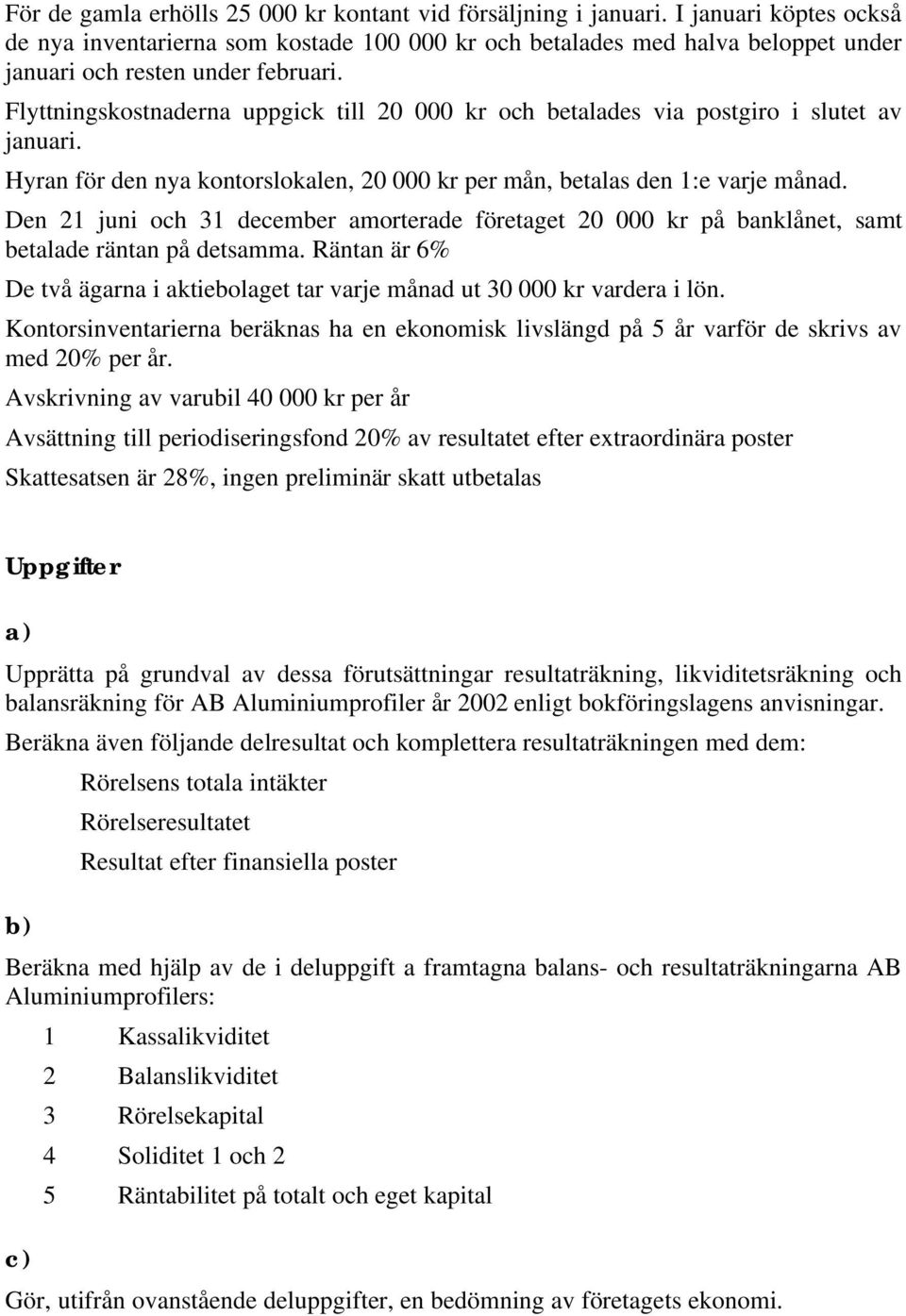 För de gamla erhölls 25 000 kr kontant vid försäljning i januari. I januari köptes också de nya inventarierna som kostade 100 000 kr och betalades med halva beloppet under januari och resten under februari.

Flyttningskostnaderna uppgick till 20 000 kr och betalades via postgiro i slutet av januari.

Hyran för den nya kontorslokalen, 20 000 kr per mån, betalas den 1:e varje månad.

Den 21 juni och 31 december amorterade företaget 20 000 kr på banklånet, samt betalade räntan på detsamma. Räntan är 6%

De två ägarna i aktiebolaget tar varje månad ut 30 000 kr vardera i lön.

Kontorsinventarierna beräknas ha en ekonomisk livslängd på 5 år varför de skrivs av med 20% per år.

Avskrivning av varubil 40 000 kr per år

Avsättning till periodiseringsfond 20% av resultatet efter extraordinära poster

Skattesatsen är 28%, ingen preliminär skatt utbetalas

Uppgifter

a)

Upprätta på grundval av dessa förutsättningar resultaträkning, likviditetsräkning och balansräkning för AB Aluminiumprofiler år 2002 enligt bokföringslagens anvisningar.

Beräkna även följande delresultat och komplettera resultaträkningen med dem:

Rörelsens totala intäkter

Rörelseresultatet

Resultat efter finansiella poster

b)

Beräkna med hjälp av de i deluppgift a framtagna balans- och resultaträkningarna AB Aluminiumprofilers:

1 Kassalikviditet

2 Balanslikviditet

3 Rörelsekapital

4 Soliditet 1 och 2

5 Räntabilitet på totalt och eget kapital

c)

Gör, utifrån ovanstående deluppgifter, en bedömning av företagets ekonomi.